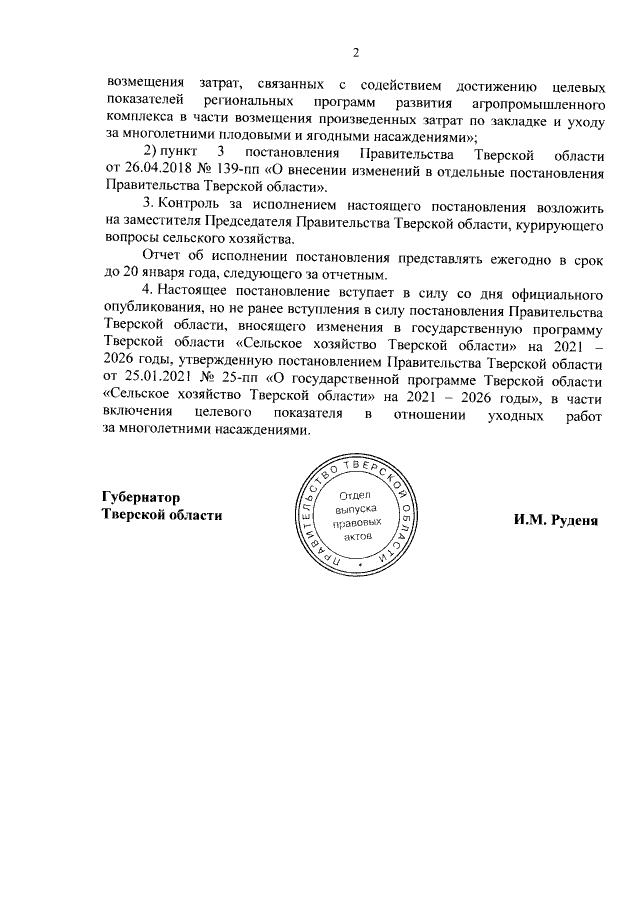 2

возмещения затрат, связанных с содействием достижению целевых показателей региональных программ развития агропромышленного комплекса в части возмещения произведенных затрат по закладке и уходу за многолетними плодовыми и ягодными насаждениями»;

2) пункт 3 постановления Правительства Тверской области от 26.04.2018 № 139-пп «О внесении изменений в отдельные постановления Правительства Тверской области».

3. Контроль за исполнением настоящего постановления возложить на заместителя Председателя Правительства Тверской области, курирующего вопросы сельского хозяйства.

Отчет об исполнении постановления представлять ежегодно в срок до 20 января года, следующего за отчетным.

4. Настоящее постановление вступает в силу со дня официального опубликования, но не ранее вступления в силу постановления Правительства Тверской области, вносящего изменения в государственную программу Тверской области «Сельское хозяйство Тверской области» на 2021 – 2026 годы, утвержденную постановлением Правительства Тверской области от 25.01.2021 № 25-пп «О государственной программе Тверской области «Сельское хозяйство Тверской области» на 2021 – 2026 годы», в части включения целевого показателя в отношении уходных работ за многолетними насаждениями.

Губернатор
Тверской области

ПРАВИТЕЛЬСТВО ТВЕРСКОЙ ОБЛАСТИ
Отдел выпуска правовых актов

И.М. Руденя